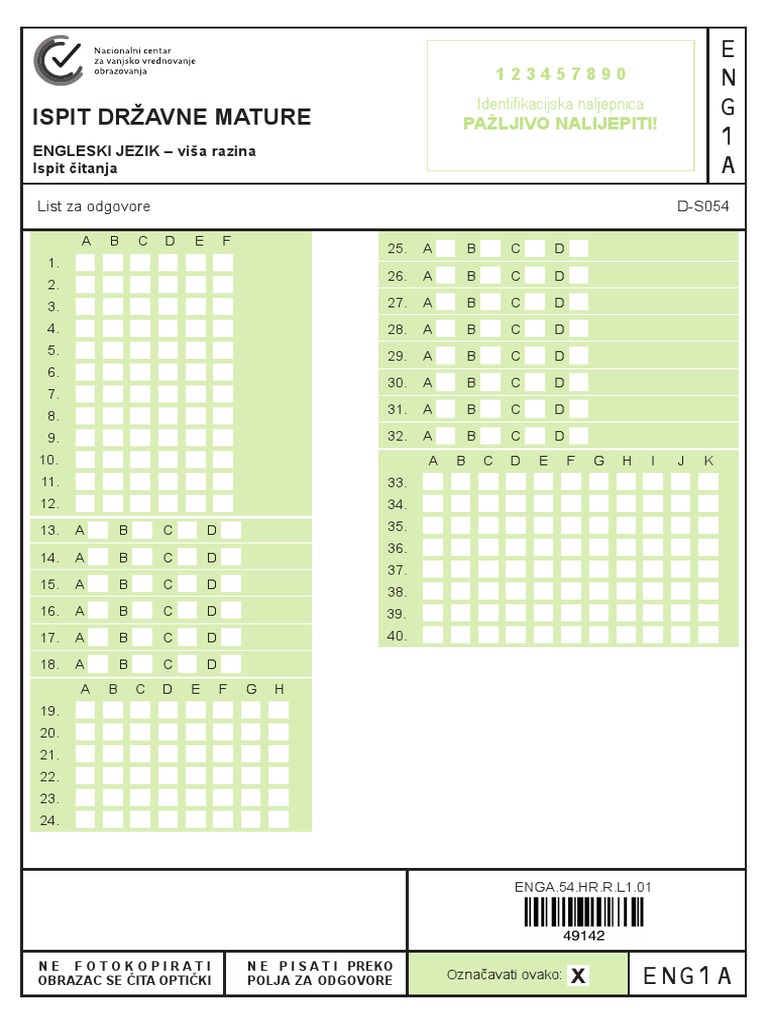 Nacionalni centar za vanjsko vrednovanje obrazovanja

ISPIT DRŽAVNE MATURE

ENGLESKI JEZIK – viša razina
Ispit čitanja

1 2 3 4 5 7 8 9 0

Identifikacijska naljepnica
PAŽLJIVO NALIJEPITI!

E
N
G
1
A

List za odgovore

D-S054

A B C D E F
1.
2.
3.
4.
5.
6.
7.
8.
9.
10.
11.
12.

13. A B C D
14. A B C D
15. A B C D
16. A B C D
17. A B C D
18. A B C D

A B C D E F G H
19.
20.
21.
22.
23.
24.

25. A B C D
26. A B C D
27. A B C D
28. A B C D
29. A B C D
30. A B C D
31. A B C D
32. A B C D

A B C D E F G H I J K
33.
34.
35.
36.
37.
38.
39.
40.

ENGA.54.HR.R.L1.01
49142

NE FOTOKOPIRATI
OBRAZAC SE ČITA OPTIČKI

NE PISATI PREKO
POLJA ZA ODGOVORE

Označavati ovako: X

ENG1A